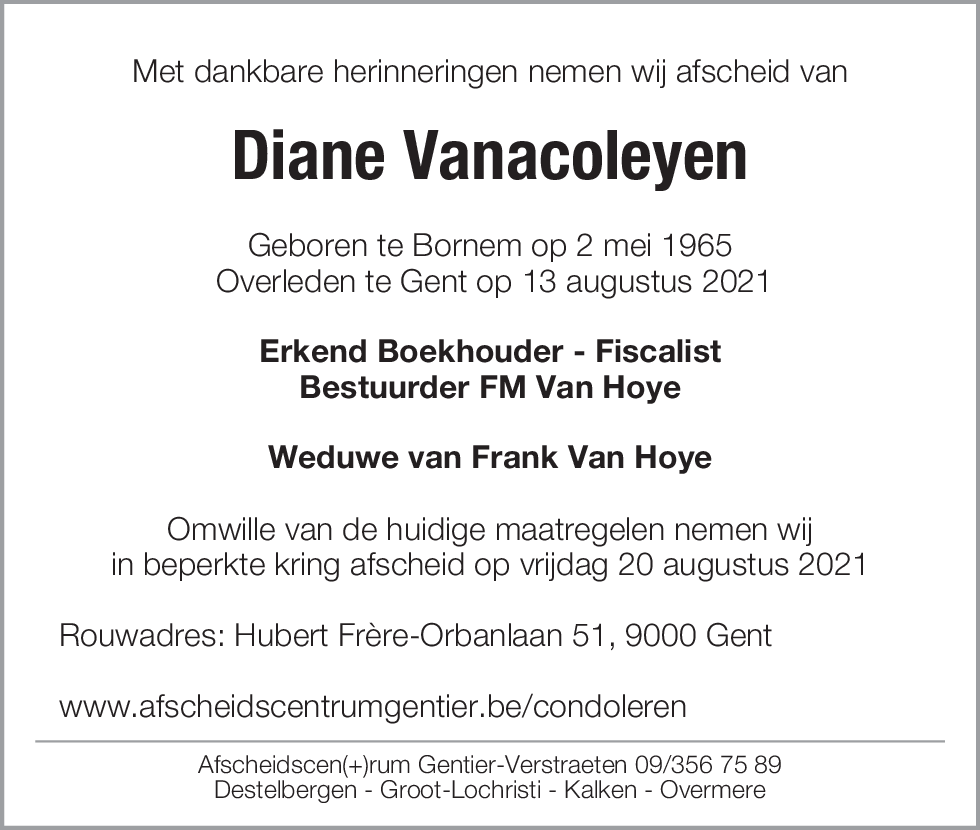 Met dankbare herinneringen nemen wij afscheid van

Diane Vanacoleyen

Geboren te Bornem op 2 mei 1965
Overleden te Gent op 13 augustus 2021

Erkend Boekhouder - Fiscalist
Bestuurder FM Van Hoye

Weduwe van Frank Van Hoye

Omwille van de huidige maatregelen nemen wij in beperkte kring afscheid op vrijdag 20 augustus 2021

Rouwadres: Hubert Frère-Orbanlaan 51, 9000 Gent

www.afscheidscentrumgentier.be/condoleren

Afscheidscen(+)rum Gentier-Verstraeten 09/356 75 89
Destelbergen - Groot-Lochristi - Kalken - Overmere